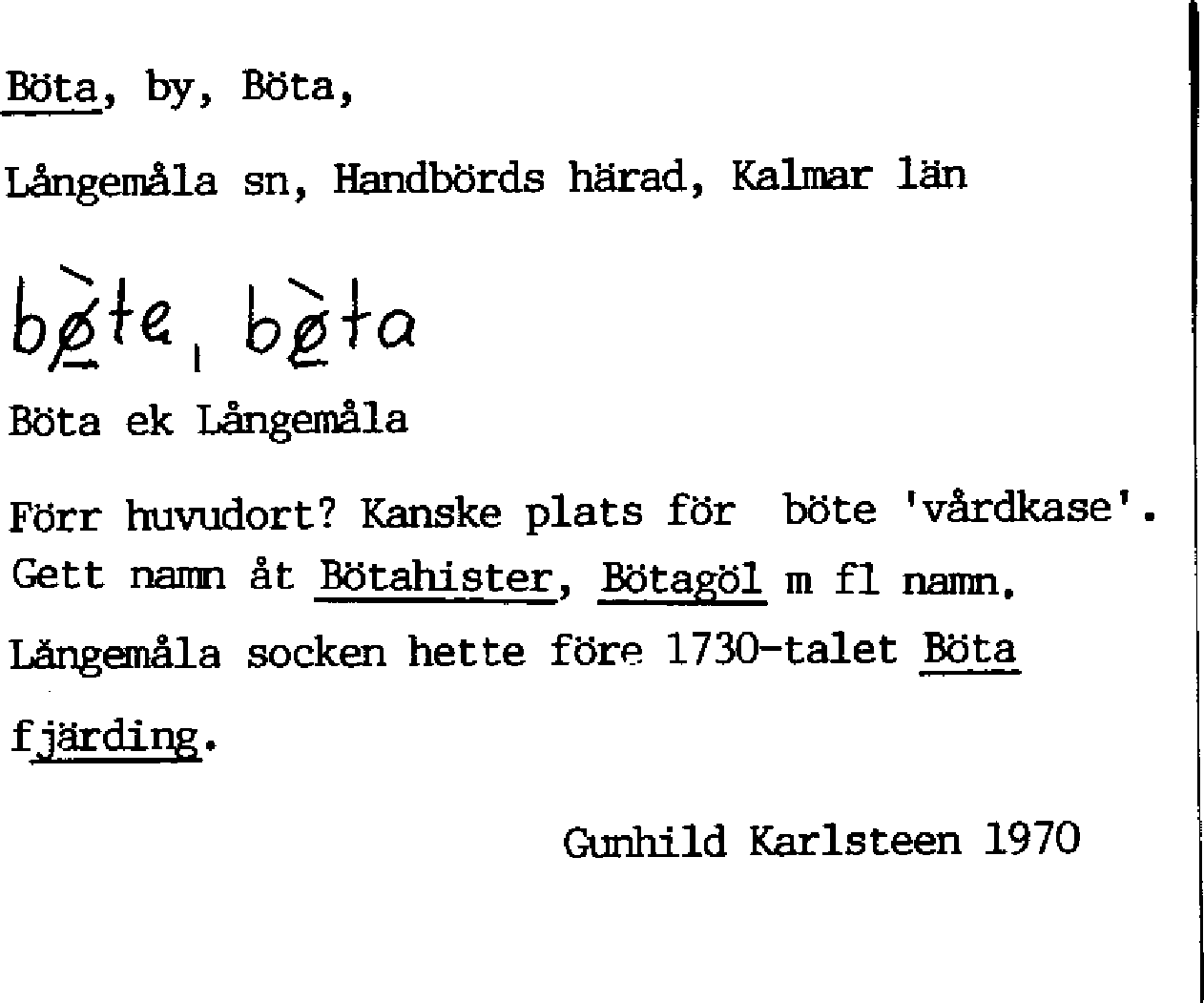 Böta, by, Böta,

Långemåla sn, Handbörds härad, Kalmar län

bø̀te, bø̀ta

Böta ek Långemåla

Förr huvudort? Kanske plats för böte 'vårdkase'. Gett namn åt Bötahister, Bötagöl m fl namn. Långemåla socken hette före 1730-talet Böta fjärding.

Gunhild Karlsteen 1970